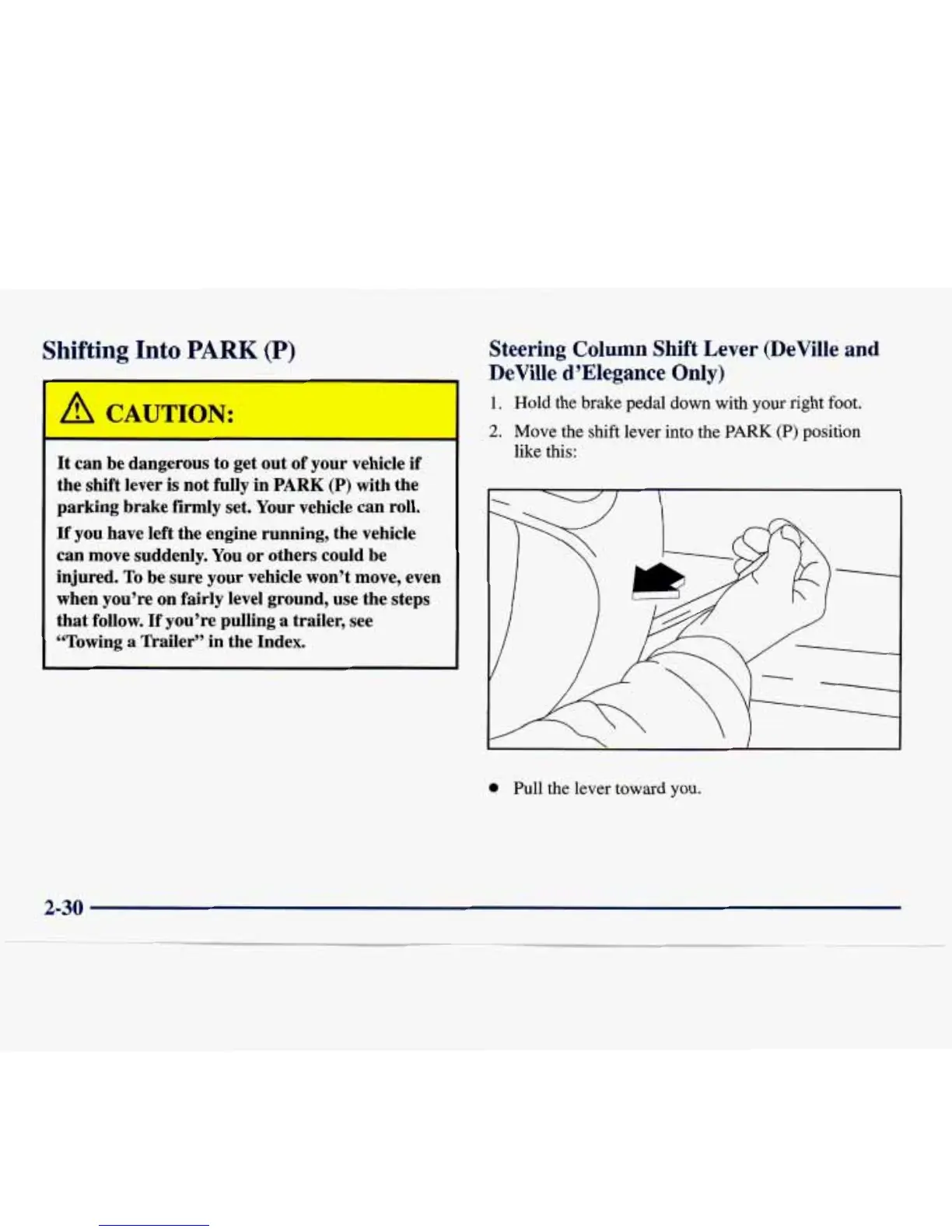 Shifting Into PARK (P)

CAUTION:

It can be dangerous to get out of your vehicle if the shift lever is not fully in PARK (P) with the parking brake firmly set. Your vehicle can roll.

If you have left the engine running, the vehicle can move suddenly. You or others could be injured. To be sure your vehicle won't move, even when you're on fairly level ground, use the steps that follow. If you're pulling a trailer, see "Towing a Trailer" in the Index.

Steering Column Shift Lever (DeVille and DeVille d'Elegance Only)

1. Hold the brake pedal down with your right foot.

2. Move the shift lever into the PARK (P) position like this:

• Pull the lever toward you.

2-30